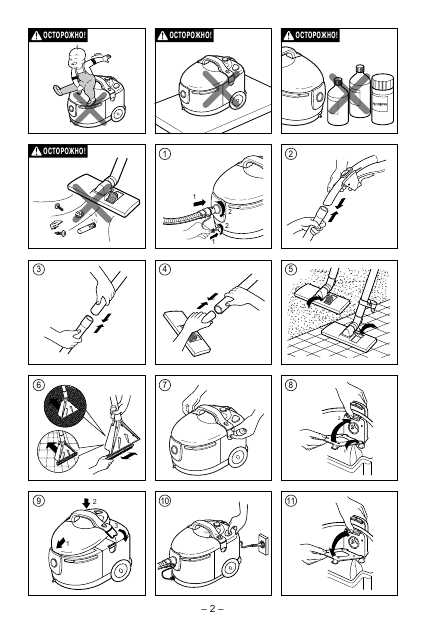 ОСТОРОЖНО!

ОСТОРОЖНО!

ОСТОРОЖНО!

ОСТОРОЖНО!

1
1
2
2
1

2

3

4

5

6

7

8
2
1

9
2
1
3

10

11

– 2 –